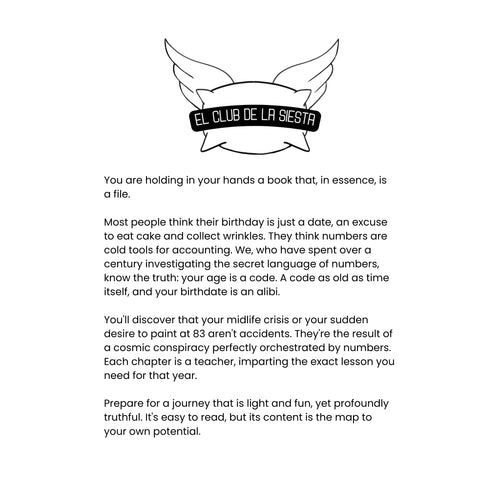 EL CLUB DE LA SIESTA

You are holding in your hands a book that, in essence, is a file.

Most people think their birthday is just a date, an excuse to eat cake and collect wrinkles. They think numbers are cold tools for accounting. We, who have spent over a century investigating the secret language of numbers, know the truth: your age is a code. A code as old as time itself, and your birthdate is an alibi.

You'll discover that your midlife crisis or your sudden desire to paint at 83 aren't accidents. They're the result of a cosmic conspiracy perfectly orchestrated by numbers. Each chapter is a teacher, imparting the exact lesson you need for that year.

Prepare for a journey that is light and fun, yet profoundly truthful. It's easy to read, but its content is the map to your own potential.